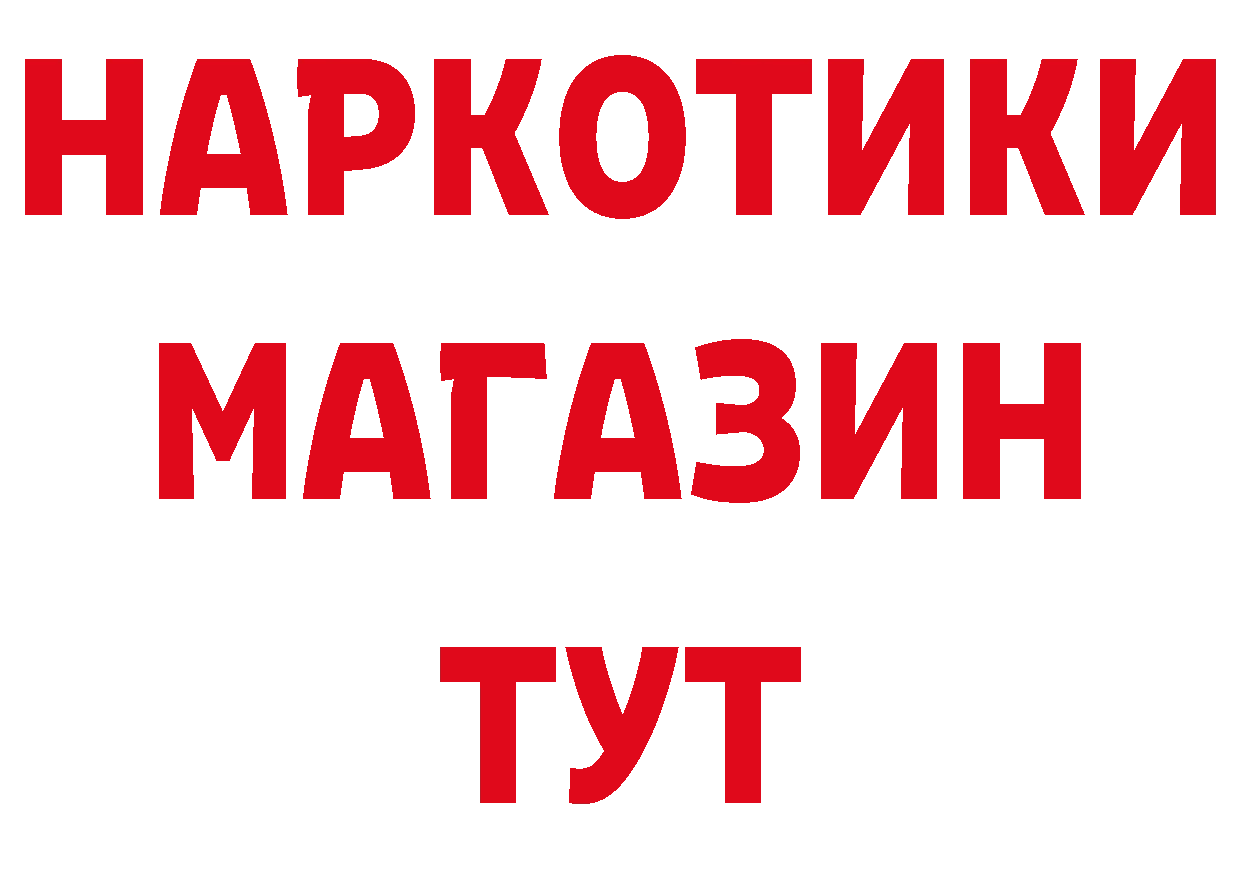 НАРКОТИКИ
МАГАЗИН
ТУТ